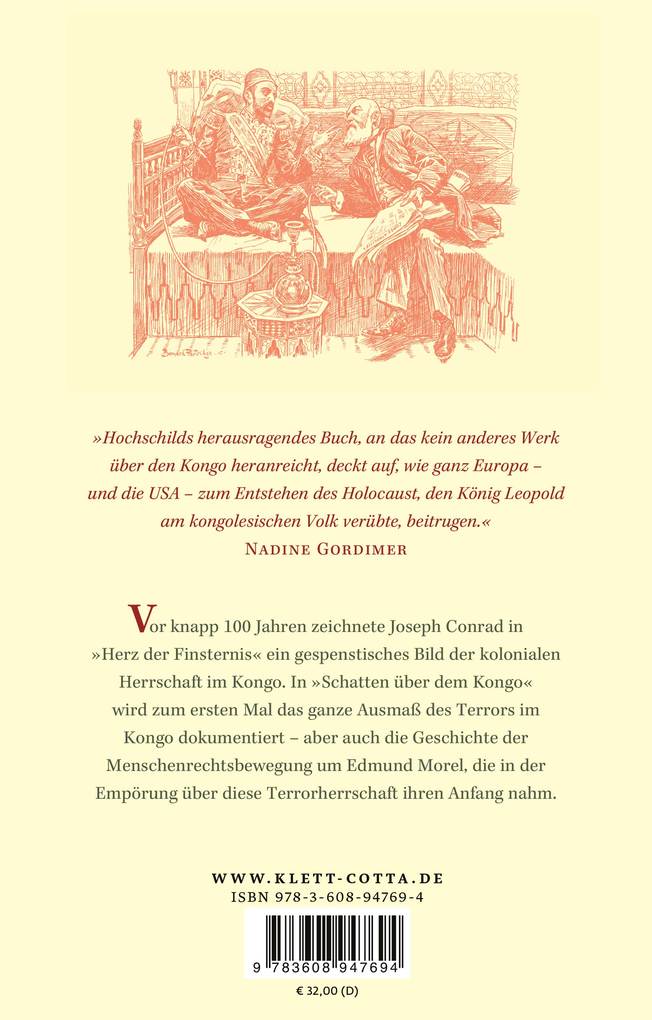 »Hochschilds herausragendes Buch, an das kein anderes Werk über den Kongo heranreicht, deckt auf, wie ganz Europa – und die USA – zum Entstehen des Holocaust, den König Leopold am kongolesischen Volk verübte, beitrugen.«
NADINE GORDIMER

Vor knapp 100 Jahren zeichnete Joseph Conrad in »Herz der Finsternis« ein gespenstisches Bild der kolonialen Herrschaft im Kongo. In »Schatten über dem Kongo« wird zum ersten Mal das ganze Ausmaß des Terrors im Kongo dokumentiert – aber auch die Geschichte der Menschenrechtsbewegung um Edmund Morel, die in der Empörung über diese Terrorherrschaft ihren Anfang nahm.

WWW.KLETT-COTTA.DE
ISBN 978-3-608-94769-4

9 783608 947694

€ 32,00 (D)